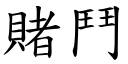 賭鬥